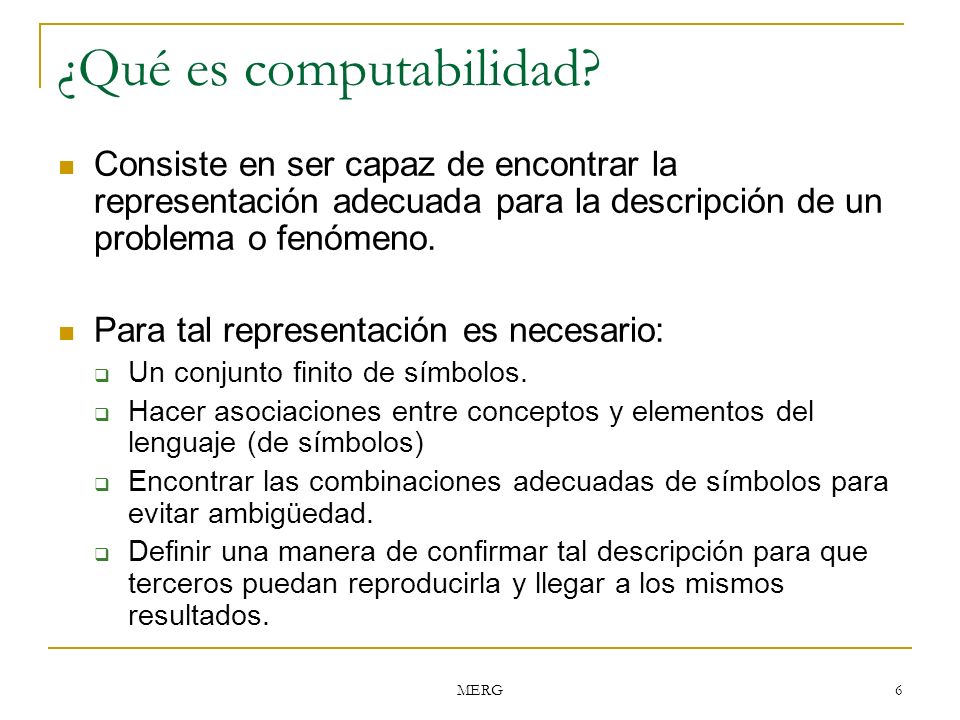 ¿Qué es computabilidad?

Consiste en ser capaz de encontrar la representación adecuada para la descripción de un problema o fenómeno.

Para tal representación es necesario:
Un conjunto finito de símbolos.
Hacer asociaciones entre conceptos y elementos del lenguaje (de símbolos)
Encontrar las combinaciones adecuadas de símbolos para evitar ambigüedad.
Definir una manera de confirmar tal descripción para que terceros puedan reproducirla y llegar a los mismos resultados.

MERG

6